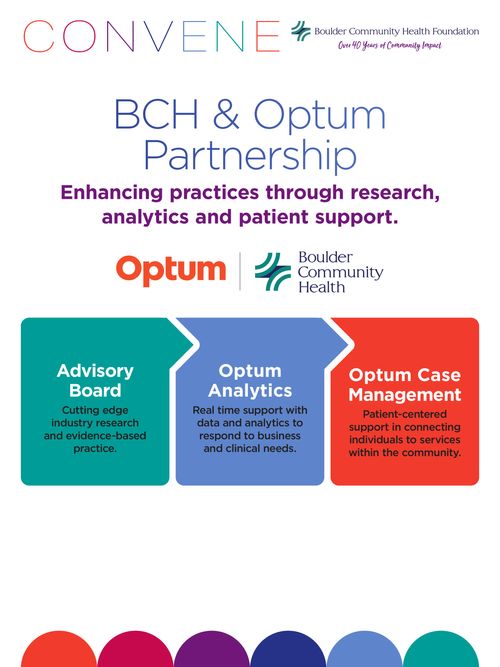 CONVENE

Boulder Community Health Foundation
Over 40 Years of Community Impact

BCH & Optum Partnership

Enhancing practices through research, analytics and patient support.

Optum

Boulder Community Health

Advisory Board
Cutting edge industry research and evidence-based practice.

Optum Analytics
Real time support with data and analytics to respond to business and clinical needs.

Optum Case Management
Patient-centered support in connecting individuals to services within the community.